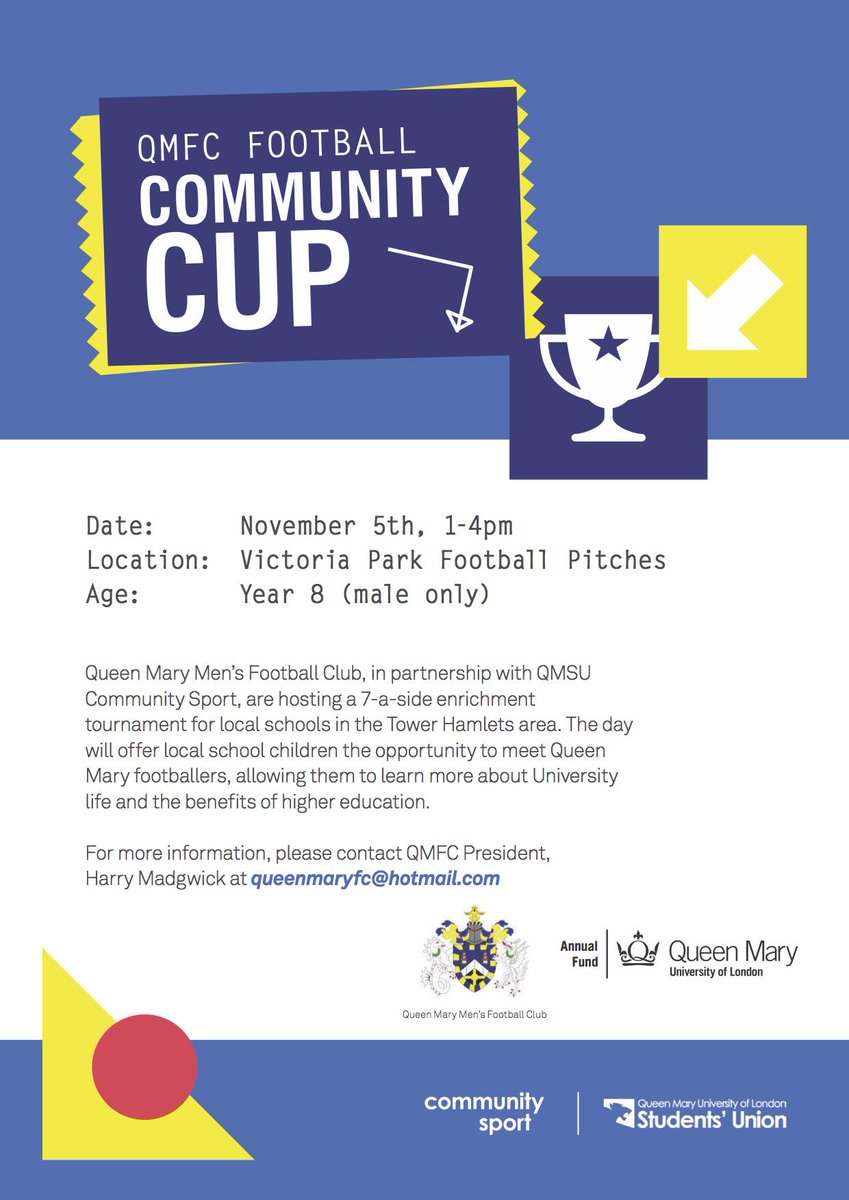 QMFC FOOTBALL
COMMUNITY
CUP

Date: November 5th, 1-4pm
Location: Victoria Park Football Pitches
Age: Year 8 (male only)

Queen Mary Men's Football Club, in partnership with QMSU Community Sport, are hosting a 7-a-side enrichment tournament for local schools in the Tower Hamlets area. The day will offer local school children the opportunity to meet Queen Mary footballers, allowing them to learn more about University life and the benefits of higher education.

For more information, please contact QMFC President, Harry Madgwick at queenmaryfc@hotmail.com

Queen Mary Men's Football Club

Annual Fund
Queen Mary
University of London

community sport

Queen Mary University of London
Students' Union